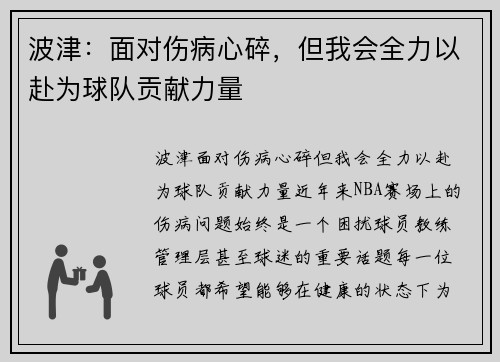 波津：面对伤病心碎，但我会全力以赴为球队贡献力量

波津面对伤病心碎但我会全力以赴为球队贡献力量近年来NBA赛场上的伤病问题始终是一个困扰球员教练管理层甚至球迷的重要话题每一位球员都希望能够在健康的状态下为